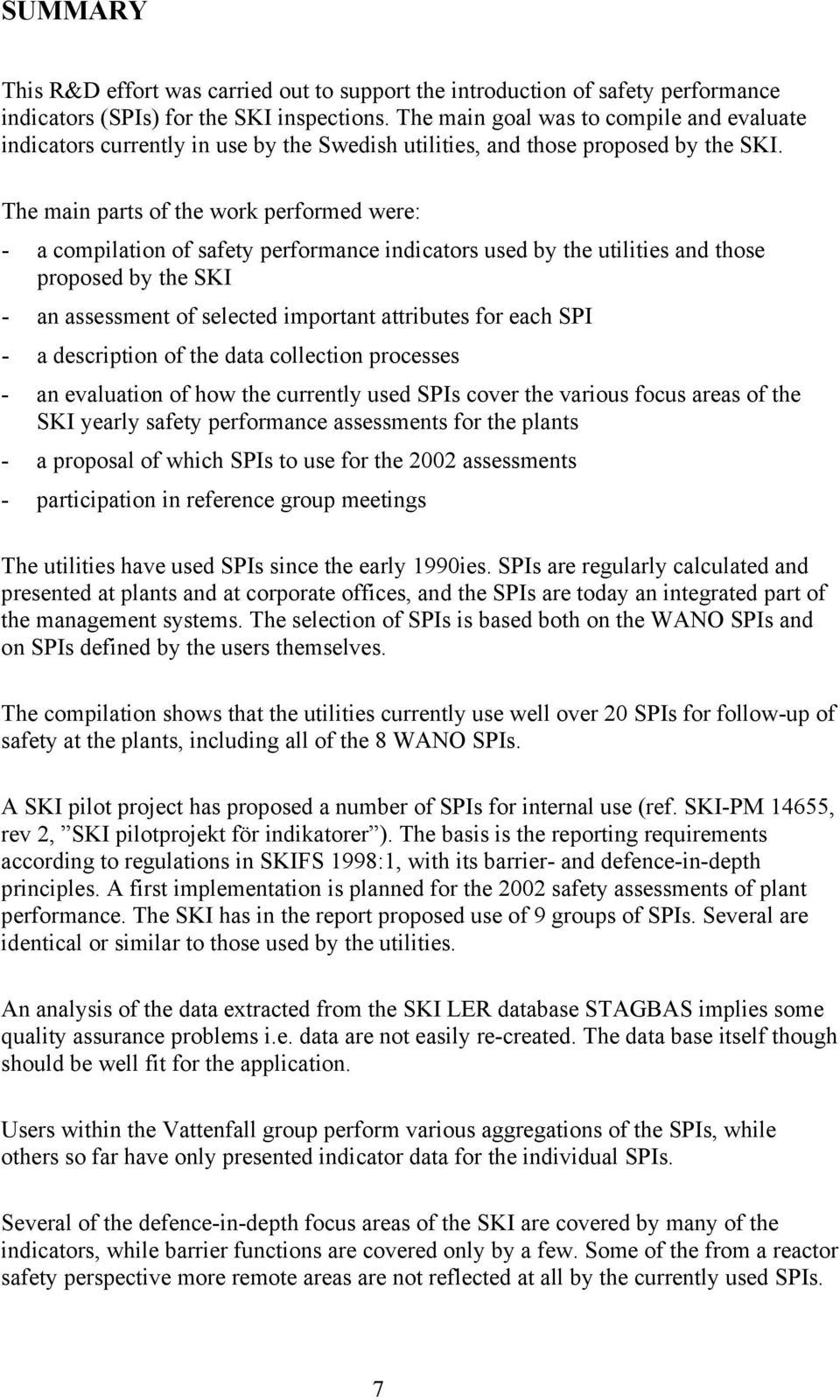 SUMMARY

This R&D effort was carried out to support the introduction of safety performance indicators (SPIs) for the SKI inspections. The main goal was to compile and evaluate indicators currently in use by the Swedish utilities, and those proposed by the SKI.

The main parts of the work performed were:

- a compilation of safety performance indicators used by the utilities and those proposed by the SKI
- an assessment of selected important attributes for each SPI
- a description of the data collection processes
- an evaluation of how the currently used SPIs cover the various focus areas of the SKI yearly safety performance assessments for the plants
- a proposal of which SPIs to use for the 2002 assessments
- participation in reference group meetings

The utilities have used SPIs since the early 1990ies. SPIs are regularly calculated and presented at plants and at corporate offices, and the SPIs are today an integrated part of the management systems. The selection of SPIs is based both on the WANO SPIs and on SPIs defined by the users themselves.

The compilation shows that the utilities currently use well over 20 SPIs for follow-up of safety at the plants, including all of the 8 WANO SPIs.

A SKI pilot project has proposed a number of SPIs for internal use (ref. SKI-PM 14655, rev 2, ”SKI pilotprojekt för indikatorer”). The basis is the reporting requirements according to regulations in SKIFS 1998:1, with its barrier- and defence-in-depth principles. A first implementation is planned for the 2002 safety assessments of plant performance. The SKI has in the report proposed use of 9 groups of SPIs. Several are identical or similar to those used by the utilities.

An analysis of the data extracted from the SKI LER database STAGBAS implies some quality assurance problems i.e. data are not easily re-created. The data base itself though should be well fit for the application.

Users within the Vattenfall group perform various aggregations of the SPIs, while others so far have only presented indicator data for the individual SPIs.

Several of the defence-in-depth focus areas of the SKI are covered by many of the indicators, while barrier functions are covered only by a few. Some of the from a reactor safety perspective more remote areas are not reflected at all by the currently used SPIs.

7